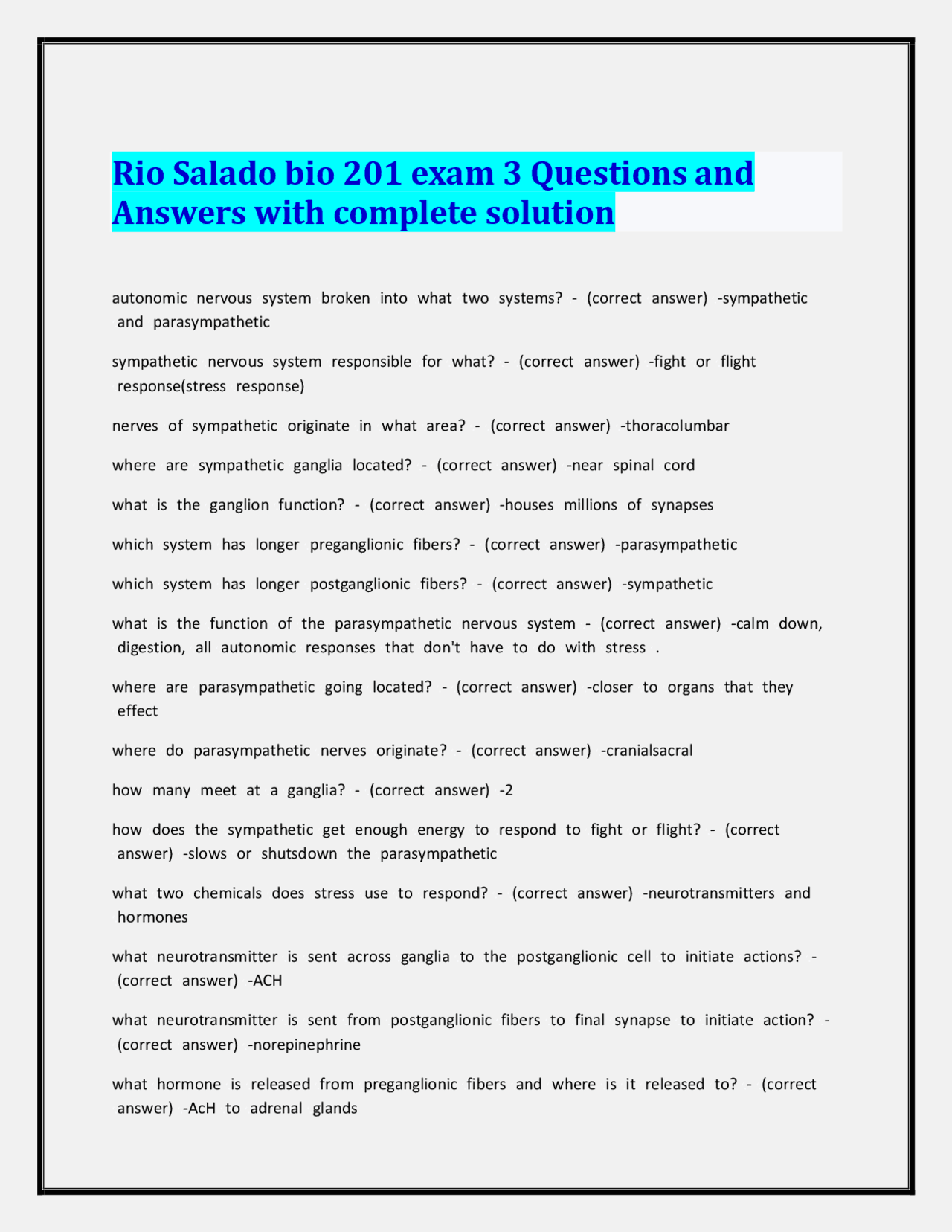 Rio Salado bio 201 exam 3 Questions and Answers with complete solution

autonomic nervous system broken into what two systems? - (correct answer) -sympathetic and parasympathetic

sympathetic nervous system responsible for what? - (correct answer) -fight or flight response(stress response)

nerves of sympathetic originate in what area? - (correct answer) -thoracolumbar

where are sympathetic ganglia located? - (correct answer) -near spinal cord

what is the ganglion function? - (correct answer) -houses millions of synapses

which system has longer preganglionic fibers? - (correct answer) -parasympathetic

which system has longer postganglionic fibers? - (correct answer) -sympathetic

what is the function of the parasympathetic nervous system - (correct answer) -calm down, digestion, all autonomic responses that don't have to do with stress .

where are parasympathetic going located? - (correct answer) -closer to organs that they effect

where do parasympathetic nerves originate? - (correct answer) -cranialsacral

how many meet at a ganglia? - (correct answer) -2

how does the sympathetic get enough energy to respond to fight or flight? - (correct answer) -slows or shutsdown the parasympathetic

what two chemicals does stress use to respond? - (correct answer) -neurotransmitters and hormones

what neurotransmitter is sent across ganglia to the postganglionic cell to initiate actions? - (correct answer) -ACH

what neurotransmitter is sent from postganglionic fibers to final synapse to initiate action? - (correct answer) -norepinephrine

what hormone is released from preganglionic fibers and where is it released to? - (correct answer) -AcH to adrenal glands